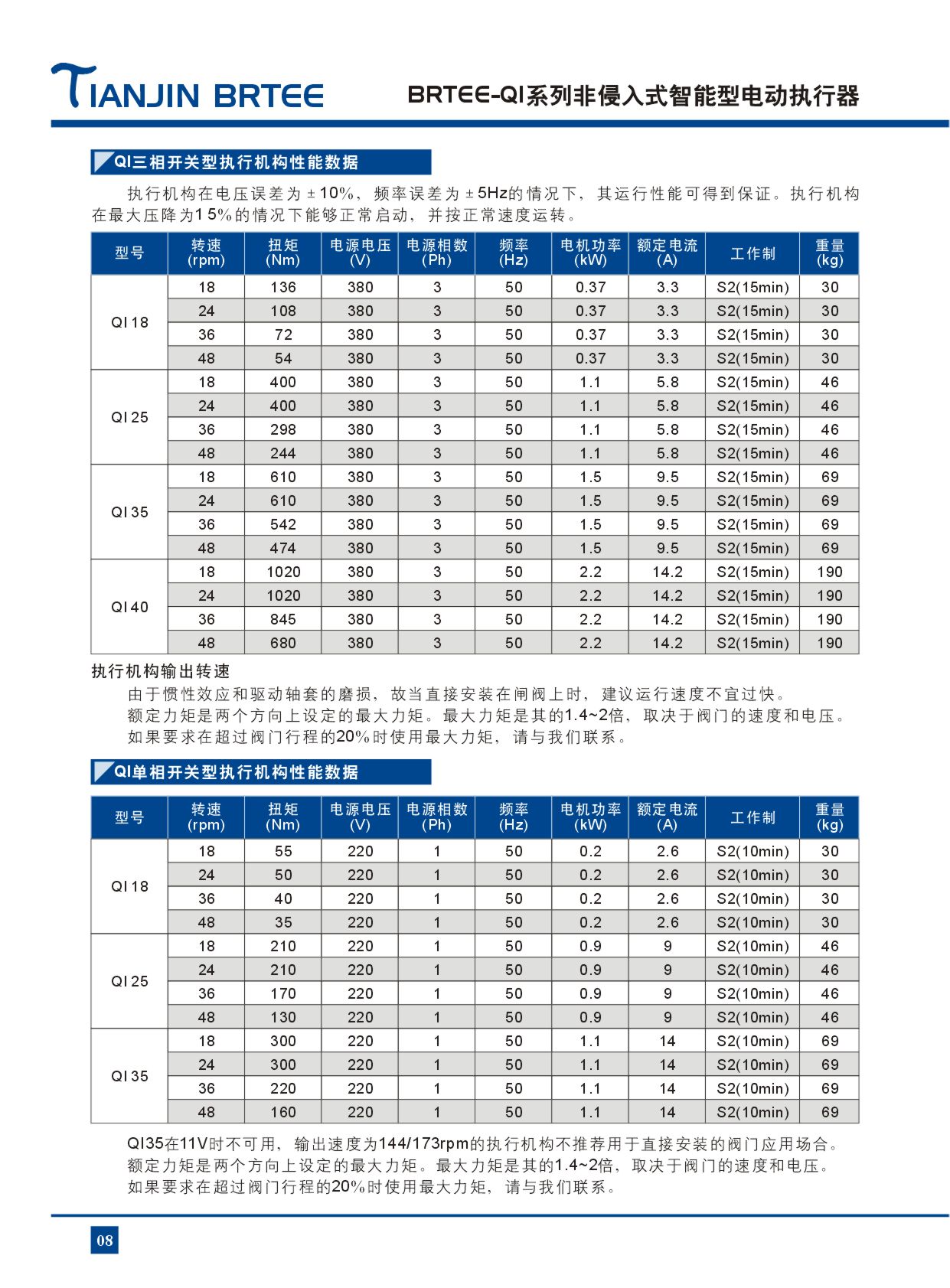 TIANJIN BRTEE

BRTEE-QI系列非侵入式智能型电动执行器

QI三相开关型执行机构性能数据

执行机构在电压误差为±10%，频率误差为±5Hz的情况下，其运行性能可得到保证。执行机构在最大压降为15%的情况下能够正常启动，并按正常速度运转。

| 型号 | 转速 (rpm) | 扭矩 (Nm) | 电源电压 (V) | 电源相数 (Ph) | 频率 (Hz) | 电机功率 (kW) | 额定电流 (A) | 工作制 | 重量 (kg) |
|---|---|---|---|---|---|---|---|---|---|
| QI18 | 18 | 136 | 380 | 3 | 50 | 0.37 | 3.3 | S2(15min) | 30 |
| | 24 | 108 | 380 | 3 | 50 | 0.37 | 3.3 | S2(15min) | 30 |
| | 36 | 72 | 380 | 3 | 50 | 0.37 | 3.3 | S2(15min) | 30 |
| | 48 | 54 | 380 | 3 | 50 | 0.37 | 3.3 | S2(15min) | 30 |
| QI25 | 18 | 400 | 380 | 3 | 50 | 1.1 | 5.8 | S2(15min) | 46 |
| | 24 | 400 | 380 | 3 | 50 | 1.1 | 5.8 | S2(15min) | 46 |
| | 36 | 298 | 380 | 3 | 50 | 1.1 | 5.8 | S2(15min) | 46 |
| | 48 | 244 | 380 | 3 | 50 | 1.1 | 5.8 | S2(15min) | 46 |
| QI35 | 18 | 610 | 380 | 3 | 50 | 1.5 | 9.5 | S2(15min) | 69 |
| | 24 | 610 | 380 | 3 | 50 | 1.5 | 9.5 | S2(15min) | 69 |
| | 36 | 542 | 380 | 3 | 50 | 1.5 | 9.5 | S2(15min) | 69 |
| | 48 | 474 | 380 | 3 | 50 | 1.5 | 9.5 | S2(15min) | 69 |
| QI40 | 18 | 1020 | 380 | 3 | 50 | 2.2 | 14.2 | S2(15min) | 190 |
| | 24 | 1020 | 380 | 3 | 50 | 2.2 | 14.2 | S2(15min) | 190 |
| | 36 | 845 | 380 | 3 | 50 | 2.2 | 14.2 | S2(15min) | 190 |
| | 48 | 680 | 380 | 3 | 50 | 2.2 | 14.2 | S2(15min) | 190 |

执行机构输出转速
由于惯性效应和驱动轴套的磨损，故当直接安装在闸阀上时，建议运行速度不宜过快。
额定力矩是两个方向上设定的最大力矩。最大力矩是其的1.4~2倍，取决于阀门的速度和电压。
如果要求在超过阀门行程的20%时使用最大力矩，请与我们联系。

QI单相开关型执行机构性能数据

| 型号 | 转速 (rpm) | 扭矩 (Nm) | 电源电压 (V) | 电源相数 (Ph) | 频率 (Hz) | 电机功率 (kW) | 额定电流 (A) | 工作制 | 重量 (kg) |
|---|---|---|---|---|---|---|---|---|---|
| QI18 | 18 | 55 | 220 | 1 | 50 | 0.2 | 2.6 | S2(10min) | 30 |
| | 24 | 50 | 220 | 1 | 50 | 0.2 | 2.6 | S2(10min) | 30 |
| | 36 | 40 | 220 | 1 | 50 | 0.2 | 2.6 | S2(10min) | 30 |
| | 48 | 35 | 220 | 1 | 50 | 0.2 | 2.6 | S2(10min) | 30 |
| QI25 | 18 | 210 | 220 | 1 | 50 | 0.9 | 9 | S2(10min) | 46 |
| | 24 | 210 | 220 | 1 | 50 | 0.9 | 9 | S2(10min) | 46 |
| | 36 | 170 | 220 | 1 | 50 | 0.9 | 9 | S2(10min) | 46 |
| | 48 | 130 | 220 | 1 | 50 | 0.9 | 9 | S2(10min) | 46 |
| QI35 | 18 | 300 | 220 | 1 | 50 | 1.1 | 14 | S2(10min) | 69 |
| | 24 | 300 | 220 | 1 | 50 | 1.1 | 14 | S2(10min) | 69 |
| | 36 | 220 | 220 | 1 | 50 | 1.1 | 14 | S2(10min) | 69 |
| | 48 | 160 | 220 | 1 | 50 | 1.1 | 14 | S2(10min) | 69 |

QI35在11V时不可用，输出速度为144/173rpm的执行机构不推荐用于直接安装的阀门应用场合。
额定力矩是两个方向上设定的最大力矩。最大力矩是其的1.4~2倍，取决于阀门的速度和电压。
如果要求在超过阀门行程的20%时使用最大力矩，请与我们联系。

08